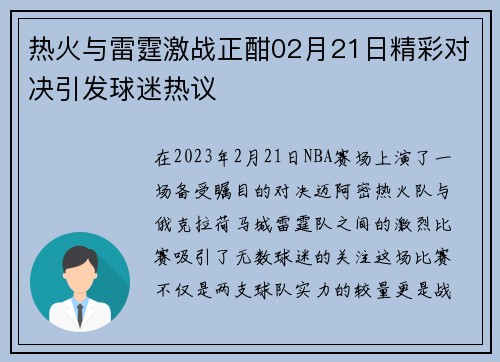 热火与雷霆激战正酣02月21日精彩对决引发球迷热议

在2023年2月21日NBA赛场上演了一场备受瞩目的对决迈阿密热火队与俄克拉荷马城雷霆队之间的激烈比赛吸引了无数球迷的关注这场比赛不仅是两支球队实力的较量更是战